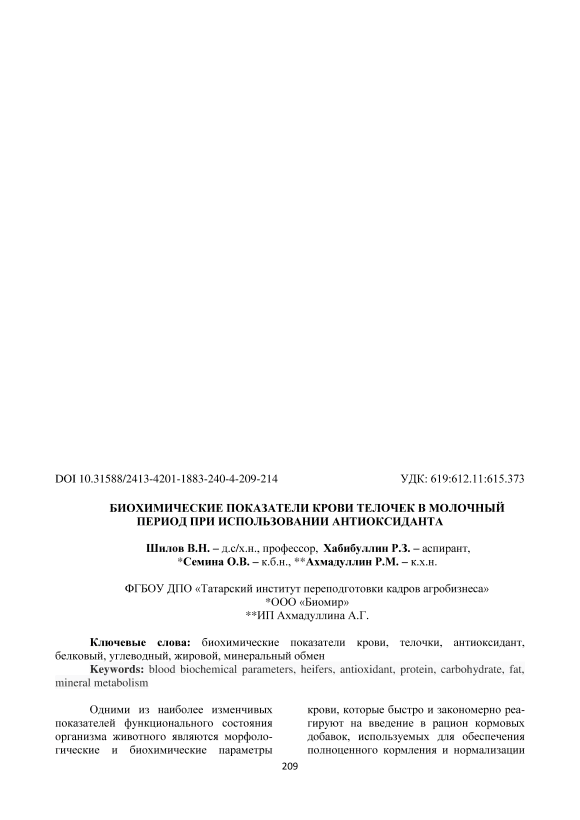 DOI 10.31588/2413-4201-1883-240-4-209-214

УДК: 619:612.11:615.373

БИОХИМИЧЕСКИЕ ПОКАЗАТЕЛИ КРОВИ ТЕЛОЧЕК В МОЛОЧНЫЙ ПЕРИОД ПРИ ИСПОЛЬЗОВАНИИ АНТИОКСИДАНТА

Шилов В.Н. – д.с/х.н., профессор, Хабибуллин Р.З. – аспирант, *Семина О.В. – к.б.н., **Ахмадуллин Р.М. – к.х.н.

ФГБОУ ДПО «Татарский институт переподготовки кадров агробизнеса»
*ООО «Биомир»
**ИП Ахмадуллина А.Г.

Ключевые слова: биохимические показатели крови, телочки, антиоксидант, белковый, углеводный, жировой, минеральный обмен
Keywords: blood biochemical parameters, heifers, antioxidant, protein, carbohydrate, fat, mineral metabolism

Одними из наиболее изменчивых показателей функционального состояния организма животного являются морфологические и биохимические параметры

крови, которые быстро и закономерно реагируют на введение в рацион кормовых добавок, используемых для обеспечения полноценного кормления и нормализации

209